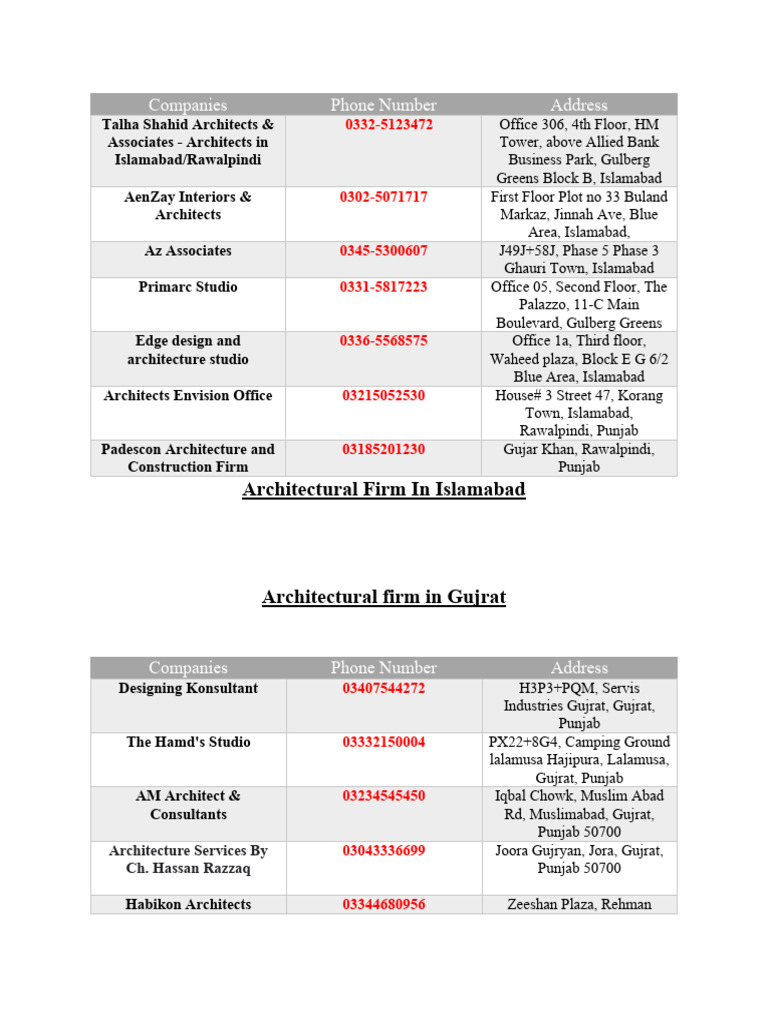 | Companies | Phone Number | Address |
|---|---|---|
| Talha Shahid Architects & Associates - Architects in Islamabad/Rawalpindi | 0332-5123472 | Office 306, 4th Floor, HM Tower, above Allied Bank Business Park, Gulberg Greens Block B, Islamabad |
| AenZay Interiors & Architects | 0302-5071717 | First Floor Plot no 33 Buland Markaz, Jinnah Ave, Blue Area, Islamabad, |
| Az Associates | 0345-5300607 | J49J+58J, Phase 5 Phase 3 Ghauri Town, Islamabad |
| Primarc Studio | 0331-5817223 | Office 05, Second Floor, The Palazzo, 11-C Main Boulevard, Gulberg Greens |
| Edge design and architecture studio | 0336-5568575 | Office 1a, Third floor, Waheed plaza, Block E G 6/2 Blue Area, Islamabad |
| Architects Envision Office | 03215052530 | House# 3 Street 47, Korang Town, Islamabad, Rawalpindi, Punjab |
| Padescon Architecture and Construction Firm | 03185201230 | Gujar Khan, Rawalpindi, Punjab |

Architectural Firm In Islamabad

Architectural firm in Gujrat

| Companies | Phone Number | Address |
|---|---|---|
| Designing Konsultant | 03407544272 | H3P3+PQM, Servis Industries Gujrat, Gujrat, Punjab |
| The Hamd's Studio | 03332150004 | PX22+8G4, Camping Ground lalamusa Hajipura, Lalamusa, Gujrat, Punjab |
| AM Architect & Consultants | 03234545450 | Iqbal Chowk, Muslim Abad Rd, Muslimabad, Gujrat, Punjab 50700 |
| Architecture Services By Ch. Hassan Razzaq | 03043336699 | Joora Gujryan, Jora, Gujrat, Punjab 50700 |
| Habikon Architects | 03344680956 | Zeeshan Plaza, Rehman |